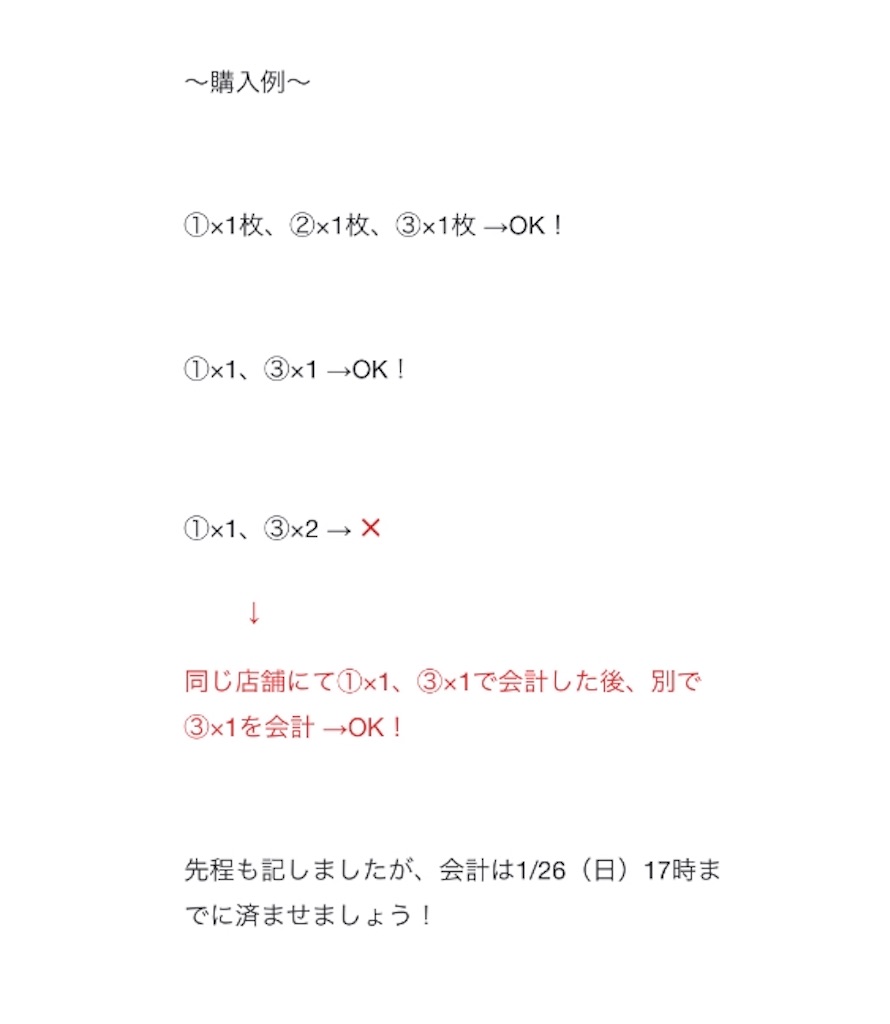 〜購入例〜

①×1枚、②×1枚、③×1枚 →OK！

①×1、③×1 →OK！

①×1、③×2 → ✕

↓

同じ店舗にて①×1、③×1で会計した後、別で③×1を会計 →OK！

先程も記しましたが、会計は1/26（日）17時までに済ませましょう！